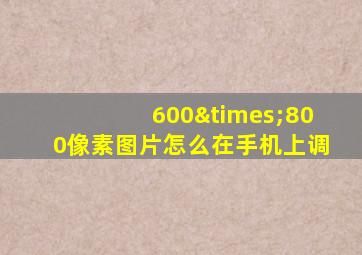 600&times;800像素图片怎么在手机上调